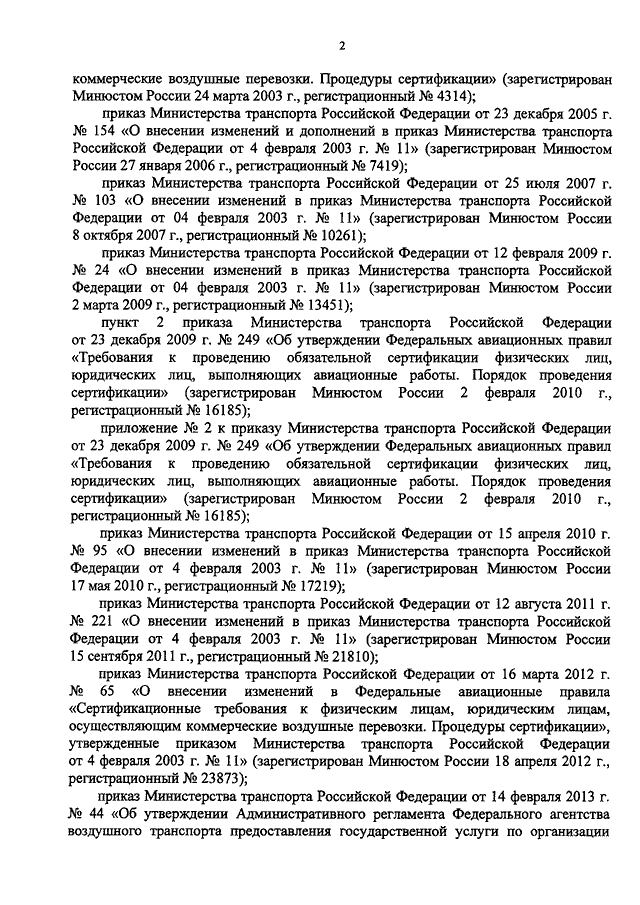 2

коммерческие воздушные перевозки. Процедуры сертификации» (зарегистрирован Минюстом России 24 марта 2003 г., регистрационный № 4314);

приказ Министерства транспорта Российской Федерации от 23 декабря 2005 г. № 154 «О внесении изменений и дополнений в приказ Министерства транспорта Российской Федерации от 4 февраля 2003 г. № 11» (зарегистрирован Минюстом России 27 января 2006 г., регистрационный № 7419);

приказ Министерства транспорта Российской Федерации от 25 июля 2007 г. № 103 «О внесении изменений в приказ Министерства транспорта Российской Федерации от 04 февраля 2003 г. № 11» (зарегистрирован Минюстом России 8 октября 2007 г., регистрационный № 10261);

приказ Министерства транспорта Российской Федерации от 12 февраля 2009 г. № 24 «О внесении изменений в приказ Министерства транспорта Российской Федерации от 04 февраля 2003 г. № 11» (зарегистрирован Минюстом России 2 марта 2009 г., регистрационный № 13451);

пункт 2 приказа Министерства транспорта Российской Федерации от 23 декабря 2009 г. № 249 «Об утверждении Федеральных авиационных правил «Требования к проведению обязательной сертификации физических лиц, юридических лиц, выполняющих авиационные работы. Порядок проведения сертификации» (зарегистрирован Минюстом России 2 февраля 2010 г., регистрационный № 16185);

приложение № 2 к приказу Министерства транспорта Российской Федерации от 23 декабря 2009 г. № 249 «Об утверждении Федеральных авиационных правил «Требования к проведению обязательной сертификации физических лиц, юридических лиц, выполняющих авиационные работы. Порядок проведения сертификации» (зарегистрирован Минюстом России 2 февраля 2010 г., регистрационный № 16185);

приказ Министерства транспорта Российской Федерации от 15 апреля 2010 г. № 95 «О внесении изменений в приказ Министерства транспорта Российской Федерации от 4 февраля 2003 г. № 11» (зарегистрирован Минюстом России 17 мая 2010 г., регистрационный № 17219);

приказ Министерства транспорта Российской Федерации от 12 августа 2011 г. № 221 «О внесении изменений в приказ Министерства транспорта Российской Федерации от 4 февраля 2003 г. № 11» (зарегистрирован Минюстом России 15 сентября 2011 г., регистрационный № 21810);

приказ Министерства транспорта Российской Федерации от 16 марта 2012 г. № 65 «О внесении изменений в Федеральные авиационные правила «Сертификационные требования к физическим лицам, юридическим лицам, осуществляющим коммерческие воздушные перевозки. Процедуры сертификации», утвержденные приказом Министерства транспорта Российской Федерации от 4 февраля 2003 г. № 11» (зарегистрирован Минюстом России 18 апреля 2012 г., регистрационный № 23873);

приказ Министерства транспорта Российской Федерации от 14 февраля 2013 г. № 44 «Об утверждении Административного регламента Федерального агентства воздушного транспорта предоставления государственной услуги по организации